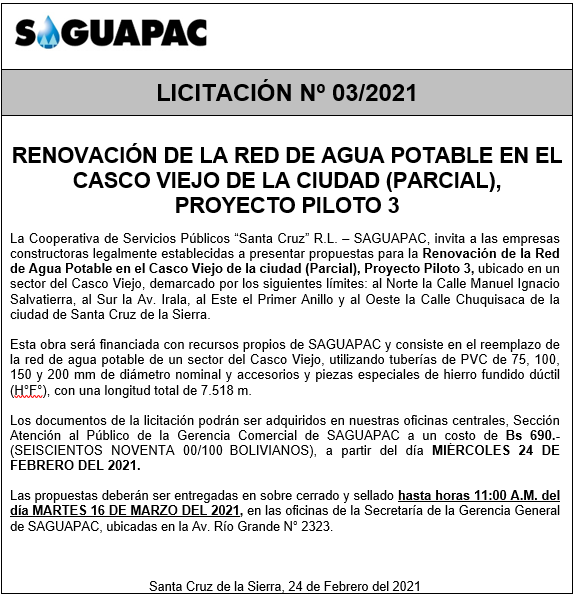 SAGUAPAC

LICITACIÓN Nº 03/2021

RENOVACIÓN DE LA RED DE AGUA POTABLE EN EL CASCO VIEJO DE LA CIUDAD (PARCIAL), PROYECTO PILOTO 3

La Cooperativa de Servicios Públicos “Santa Cruz” R.L. – SAGUAPAC, invita a las empresas constructoras legalmente establecidas a presentar propuestas para la Renovación de la Red de Agua Potable en el Casco Viejo de la ciudad (Parcial), Proyecto Piloto 3, ubicado en un sector del Casco Viejo, demarcado por los siguientes límites: al Norte la Calle Manuel Ignacio Salvatierra, al Sur la Av. Irala, al Este el Primer Anillo y al Oeste la Calle Chuquisaca de la ciudad de Santa Cruz de la Sierra.

Esta obra será financiada con recursos propios de SAGUAPAC y consiste en el reemplazo de la red de agua potable de un sector del Casco Viejo, utilizando tuberías de PVC de 75, 100, 150 y 200 mm de diámetro nominal y accesorios y piezas especiales de hierro fundido dúctil (H°F°), con una longitud total de 7.518 m.

Los documentos de la licitación podrán ser adquiridos en nuestras oficinas centrales, Sección Atención al Público de la Gerencia Comercial de SAGUAPAC a un costo de Bs 690.- (SEISCIENTOS NOVENTA 00/100 BOLIVIANOS), a partir del día MIÉRCOLES 24 DE FEBRERO DEL 2021.

Las propuestas deberán ser entregadas en sobre cerrado y sellado hasta horas 11:00 A.M. del día MARTES 16 DE MARZO DEL 2021, en las oficinas de la Secretaría de la Gerencia General de SAGUAPAC, ubicadas en la Av. Río Grande N° 2323.

Santa Cruz de la Sierra, 24 de Febrero del 2021